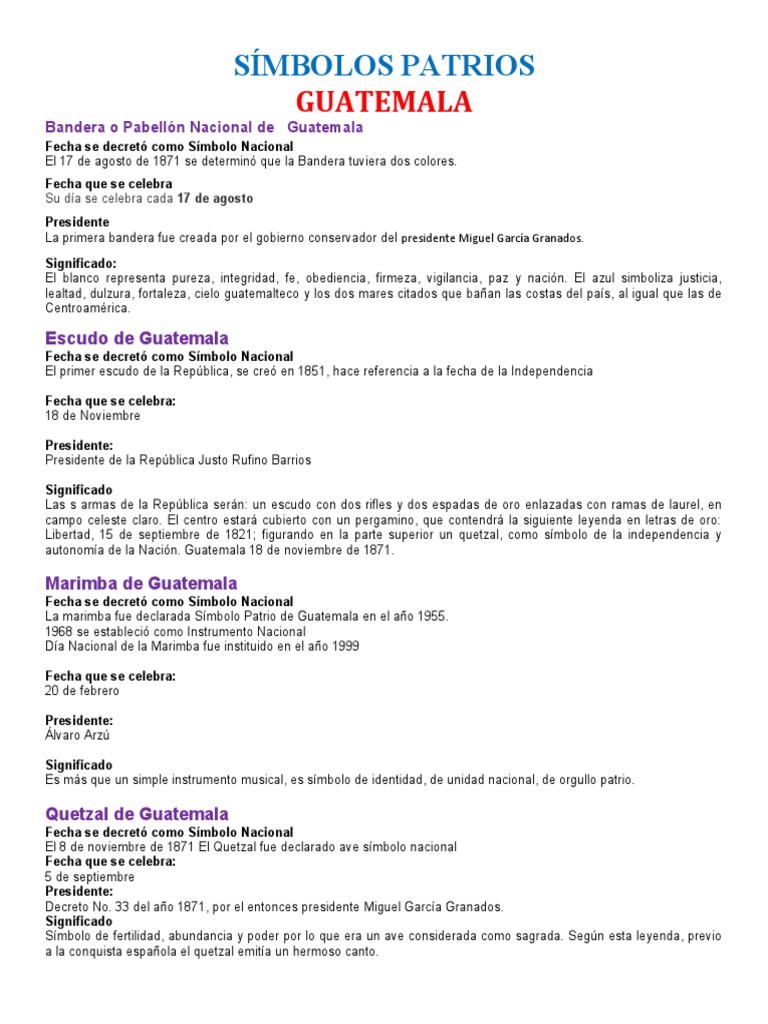 SÍMBOLOS PATRIOS
GUATEMALA

Bandera o Pabellón Nacional de Guatemala
Fecha se decretó como Símbolo Nacional
El 17 de agosto de 1871 se determinó que la Bandera tuviera dos colores.

Fecha que se celebra
Su día se celebra cada 17 de agosto

Presidente
La primera bandera fue creada por el gobierno conservador del presidente Miguel García Granados.

Significado:
El blanco representa pureza, integridad, fe, obediencia, firmeza, vigilancia, paz y nación. El azul simboliza justicia, lealtad, dulzura, fortaleza, cielo guatemalteco y los dos mares citados que bañan las costas del país, al igual que las de Centroamérica.

Escudo de Guatemala
Fecha se decretó como Símbolo Nacional
El primer escudo de la República, se creó en 1851, hace referencia a la fecha de la Independencia

Fecha que se celebra:
18 de Noviembre

Presidente:
Presidente de la República Justo Rufino Barrios

Significado
Las s armas de la República serán: un escudo con dos rifles y dos espadas de oro enlazadas con ramas de laurel, en campo celeste claro. El centro estará cubierto con un pergamino, que contendrá la siguiente leyenda en letras de oro: Libertad, 15 de septiembre de 1821; figurando en la parte superior un quetzal, como símbolo de la independencia y autonomía de la Nación. Guatemala 18 de noviembre de 1871.

Marimba de Guatemala
Fecha se decretó como Símbolo Nacional
La marimba fue declarada Símbolo Patrio de Guatemala en el año 1955.
1968 se estableció como Instrumento Nacional
Día Nacional de la Marimba fue instituido en el año 1999

Fecha que se celebra:
20 de febrero

Presidente:
Álvaro Arzú

Significado
Es más que un simple instrumento musical, es símbolo de identidad, de unidad nacional, de orgullo patrio.

Quetzal de Guatemala
Fecha se decretó como Símbolo Nacional
El 8 de noviembre de 1871 El Quetzal fue declarado ave símbolo nacional
Fecha que se celebra:
5 de septiembre
Presidente:
Decreto No. 33 del año 1871, por el entonces presidente Miguel García Granados.
Significado
Símbolo de fertilidad, abundancia y poder por lo que era un ave considerada como sagrada. Según esta leyenda, previo a la conquista española el quetzal emitía un hermoso canto.